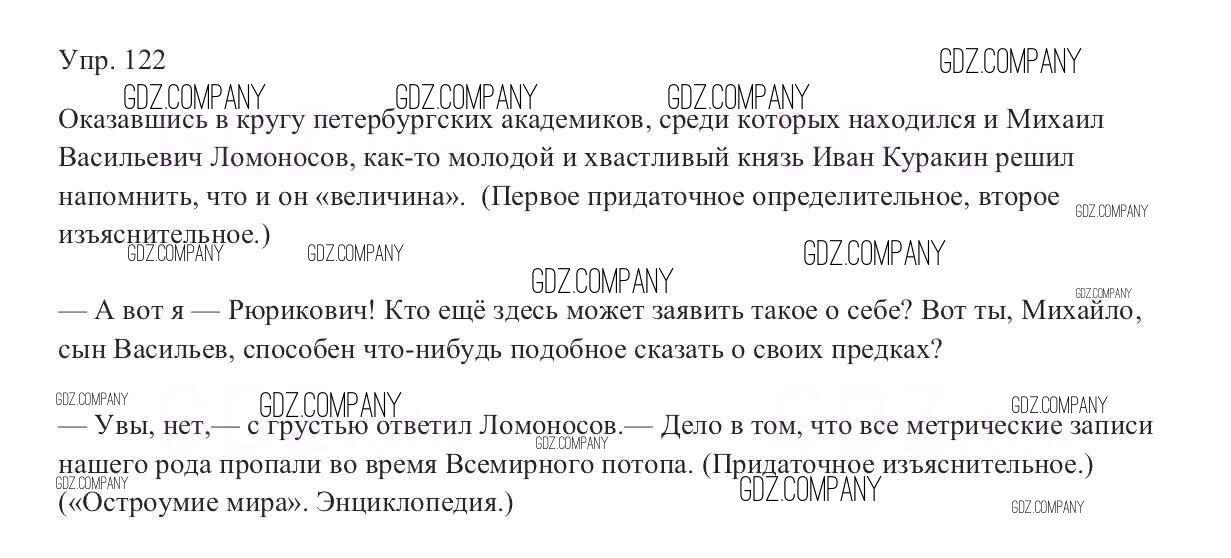 Упр. 122

Оказавшись в кругу петербургских академиков, среди которых находился и Михаил Васильевич Ломоносов, как-то молодой и хвастливый князь Иван Куракин решил напомнить, что и он «величина». (Первое придаточное определительное, второе изъяснительное.)

— А вот я — Рюрикович! Кто ещё здесь может заявить такое о себе? Вот ты, Михайло, сын Васильев, способен что-нибудь подобное сказать о своих предках?

— Увы, нет,— с грустью ответил Ломоносов.— Дело в том, что все метрические записи нашего рода пропали во время Всемирного потопа. (Придаточное изъяснительное.)
(«Остроумие мира». Энциклопедия.)

GDZ.COMPANY